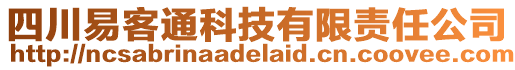 四川易客通科技有限责任公司
http://ncsabrinaadelaid.cn.coovee.com